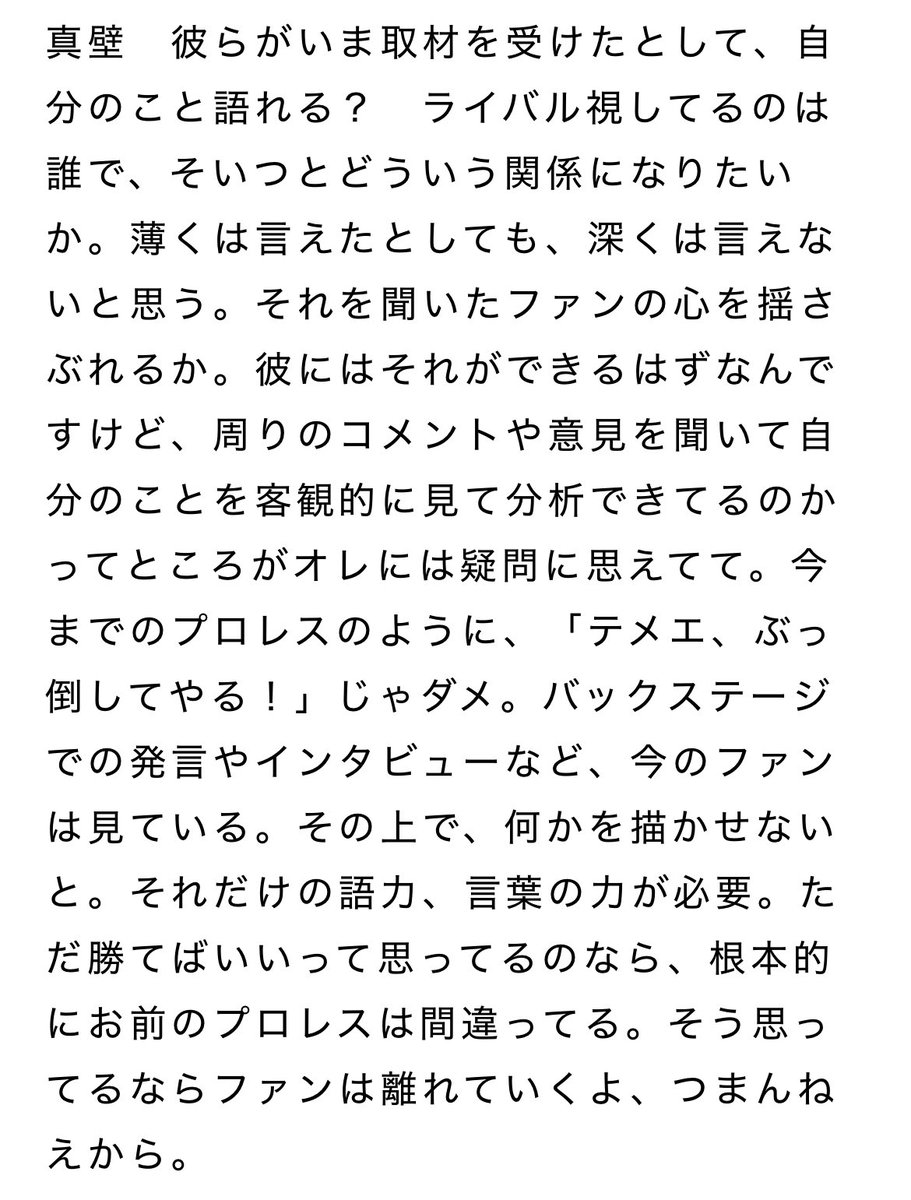 真壁　彼らがいま取材を受けたとして、自分のこと語れる？　ライバル視してるのは誰で、そいつとどういう関係になりたいか。薄くは言えたとしても、深くは言えないと思う。それを聞いたファンの心を揺さぶれるか。彼にはそれができるはずなんですけど、周りのコメントや意見を聞いて自分のことを客観的に見て分析できてるのかってところがオレには疑問に思えてて。今までのプロレスのように、「テメエ、ぶっ倒してやる！」じゃダメ。バックステージでの発言やインタビューなど、今のファンは見ている。その上で、何かを描かせないと。それだけの語力、言葉の力が必要。ただ勝てばいいって思ってるのなら、根本的にお前のプロレスは間違ってる。そう思ってるならファンは離れていくよ、つまんねえから。